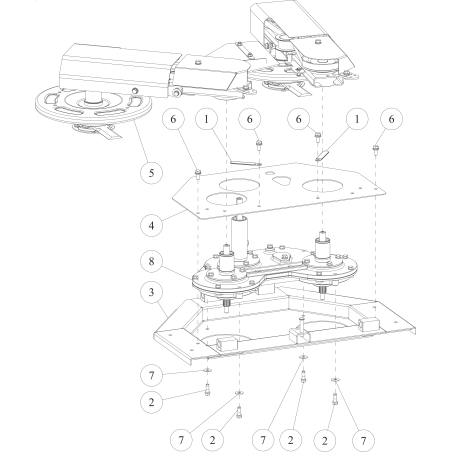 6
1
6
6
1
6
5
4
8
3
7
2
7
2
7
2
2
7